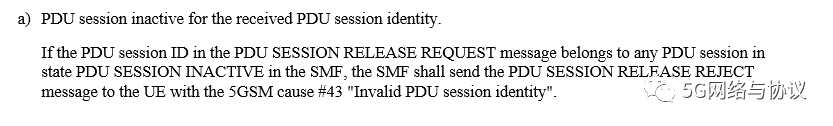 a) PDU session inactive for the received PDU session identity.

If the PDU session ID in the PDU SESSION RELEASE REQUEST message belongs to any PDU session in state PDU SESSION INACTIVE in the SMF, the SMF shall send the PDU SESSION RELEASE REJECT message to the UE with the 5GSM cause #43 "Invalid PDU session identity".

5G网络与协议